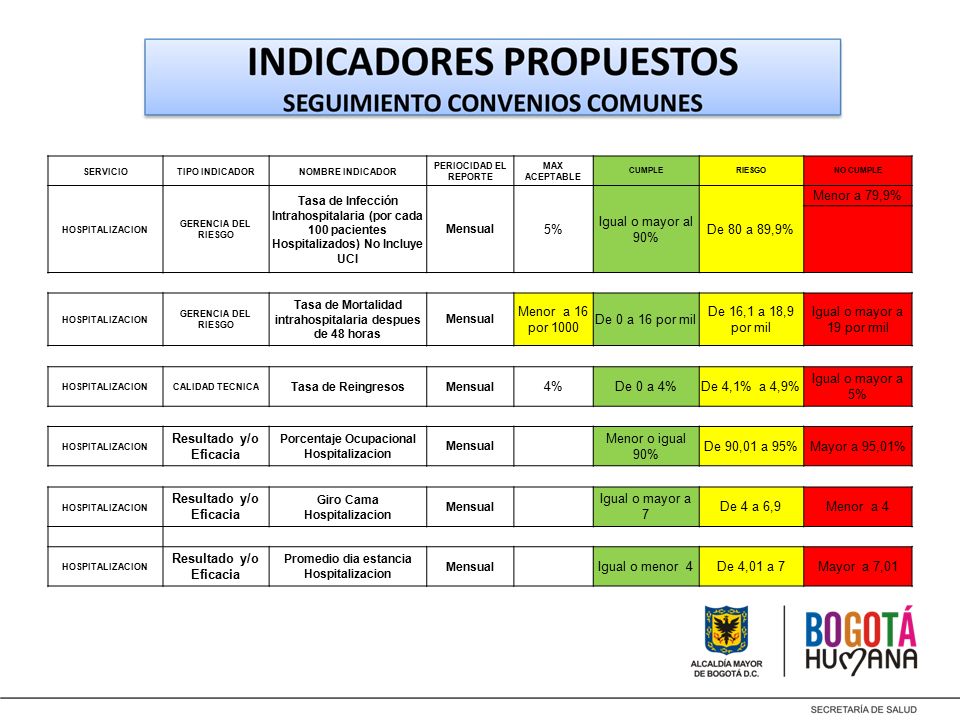 INDICADORES PROPUESTOS
SEGUIMIENTO CONVENIOS COMUNES

| SERVICIO | TIPO INDICADOR | NOMBRE INDICADOR | PERIOCIDAD EL REPORTE | MAX ACEPTABLE | CUMPLE | RIESGO | NO CUMPLE |
|---|---|---|---|---|---|---|---|
| HOSPITALIZACION | GERENCIA DEL RIESGO | Tasa de Infección Intrahospitalaria (por cada 100 pacientes Hospitalizados) No Incluye UCI | Mensual | 5% | Igual o mayor al 90% | De 80 a 89,9% | Menor a 79,9% |
| HOSPITALIZACION | GERENCIA DEL RIESGO | Tasa de Mortalidad intrahospitalaria despues de 48 horas | Mensual | Menor a 16 por 1000 | De 0 a 16 por mil | De 16,1 a 18,9 por mil | Igual o mayor a 19 por mil |
| HOSPITALIZACION | CALIDAD TECNICA | Tasa de Reingresos | Mensual | 4% | De 0 a 4% | De 4,1% a 4,9% | Igual o mayor a 5% |
| HOSPITALIZACION | Resultado y/o Eficacia | Porcentaje Ocupacional Hospitalizacion | Mensual | | Menor o igual 90% | De 90,01 a 95% | Mayor a 95,01% |
| HOSPITALIZACION | Resultado y/o Eficacia | Giro Cama Hospitalizacion | Mensual | | Igual o mayor a 7 | De 4 a 6,9 | Menor a 4 |
| HOSPITALIZACION | Resultado y/o Eficacia | Promedio dia estancia Hospitalizacion | Mensual | | Igual o menor 4 | De 4,01 a 7 | Mayor a 7,01 |

ALCALDÍA MAYOR DE BOGOTÁ D.C.
BOGOTÁ HUMANA
SECRETARÍA DE SALUD